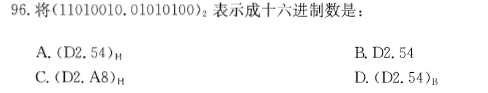 96. 将$(11010010.01010100)_2$ 表示成十六进制数是：

A. $(D2.54)_H$

B. D2.54

C. $(D2.A8)_H$

D. $(D2.54)_B$